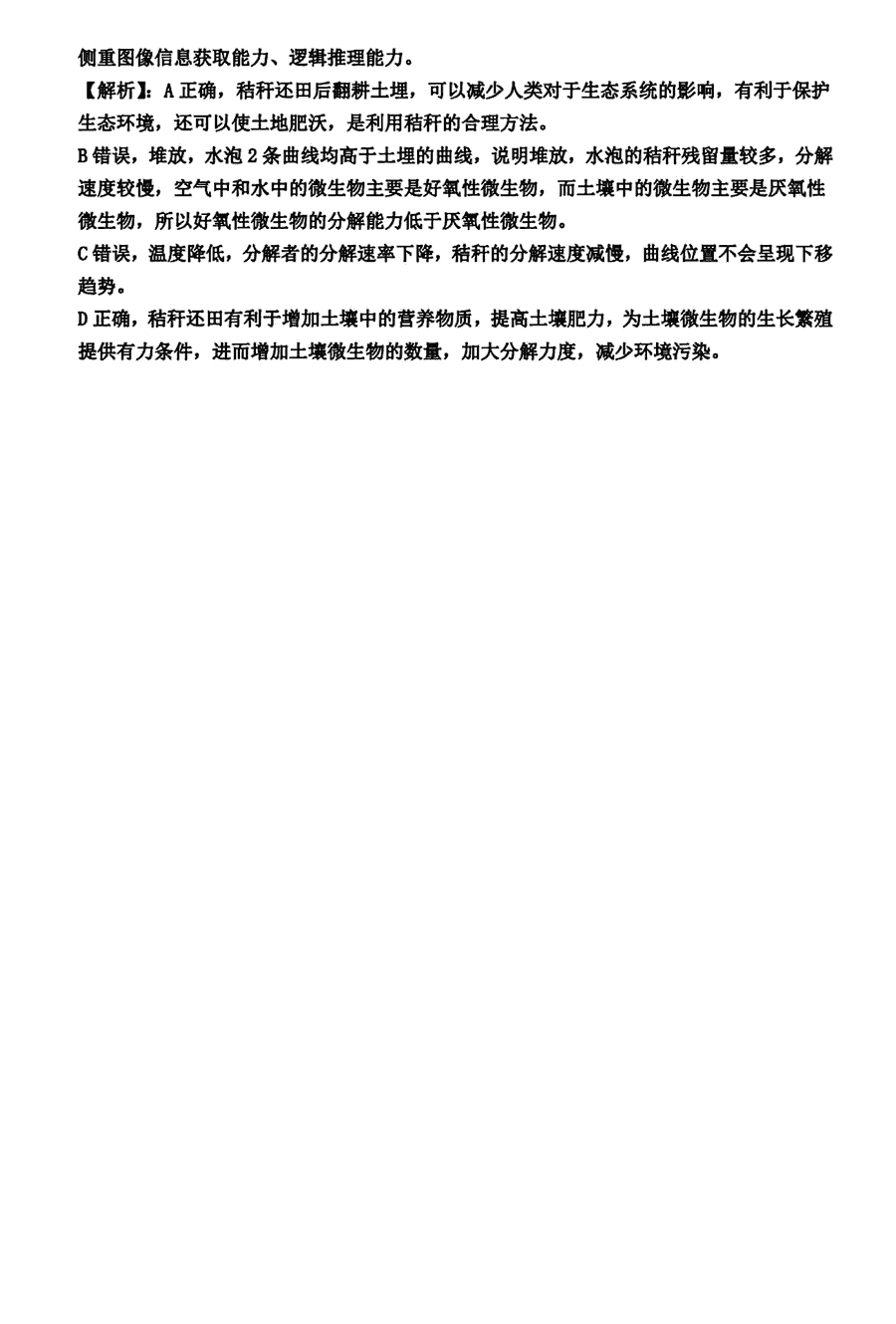 侧重图像信息获取能力、逻辑推理能力。

【解析】：A 正确，秸秆还田后翻耕土埋，可以减少人类对于生态系统的影响，有利于保护生态环境，还可以使土地肥沃，是利用秸秆的合理方法。

B 错误，堆放，水泡 2 条曲线均高于土埋的曲线，说明堆放，水泡的秸秆残留量较多，分解速度较慢，空气中和水中的微生物主要是好氧性微生物，而土壤中的微生物主要是厌氧性微生物，所以好氧性微生物的分解能力低于厌氧性微生物。

C 错误，温度降低，分解者的分解速率下降，秸秆的分解速度减慢，曲线位置不会呈现下移趋势。

D 正确，秸秆还田有利于增加土壤中的营养物质，提高土壤肥力，为土壤微生物的生长繁殖提供有力条件，进而增加土壤微生物的数量，加大分解力度，减少环境污染。